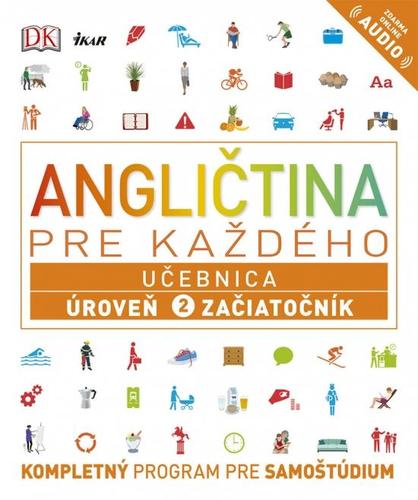 DK

IKAR

ZDARMA ONLINE AUDIO

Aa

ANGLIČTINA
PRE KAŽDÉHO

UČEBNICA
ÚROVEŇ 2 ZAČIATOČNÍK

KOMPLETNÝ PROGRAM PRE SAMOŠTÚDIUM